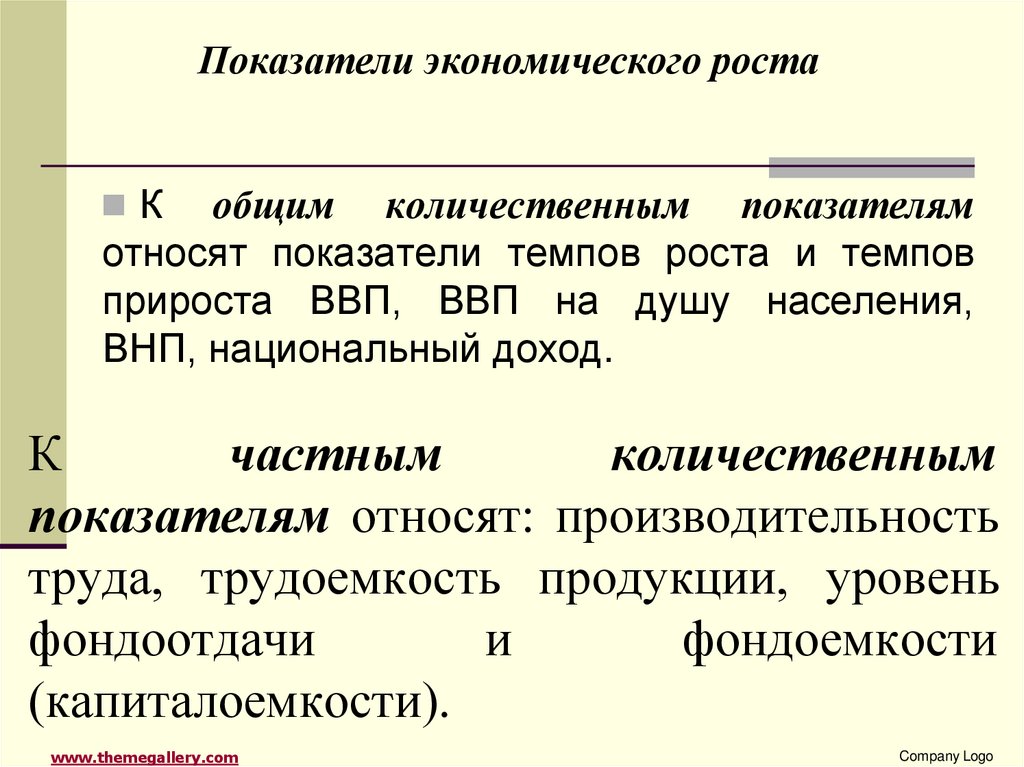 Показатели экономического роста

К общим количественным показателям относят показатели темпов роста и темпов прироста ВВП, ВВП на душу населения, ВНП, национальный доход.

К частным количественным показателям относят: производительность труда, трудоемкость продукции, уровень фондоотдачи и фондоемкости (капиталоемкости).

www.themegallery.com

Company Logo